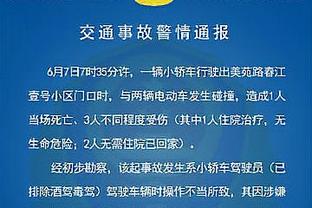 交通事故警情通报

6月7日7时35分许，一辆小轿车行驶出美苑路春江壹号小区门口时，与两辆电动车发生碰撞，造成1人当场死亡、3人不同程度受伤（其中1人住院治疗，无生命危险；2人无需住院已回家）。

经初步勘察，该起事故发生系小轿车驾驶员（已排除酒驾毒驾）驾驶车辆时操作不当所致，其因涉嫌